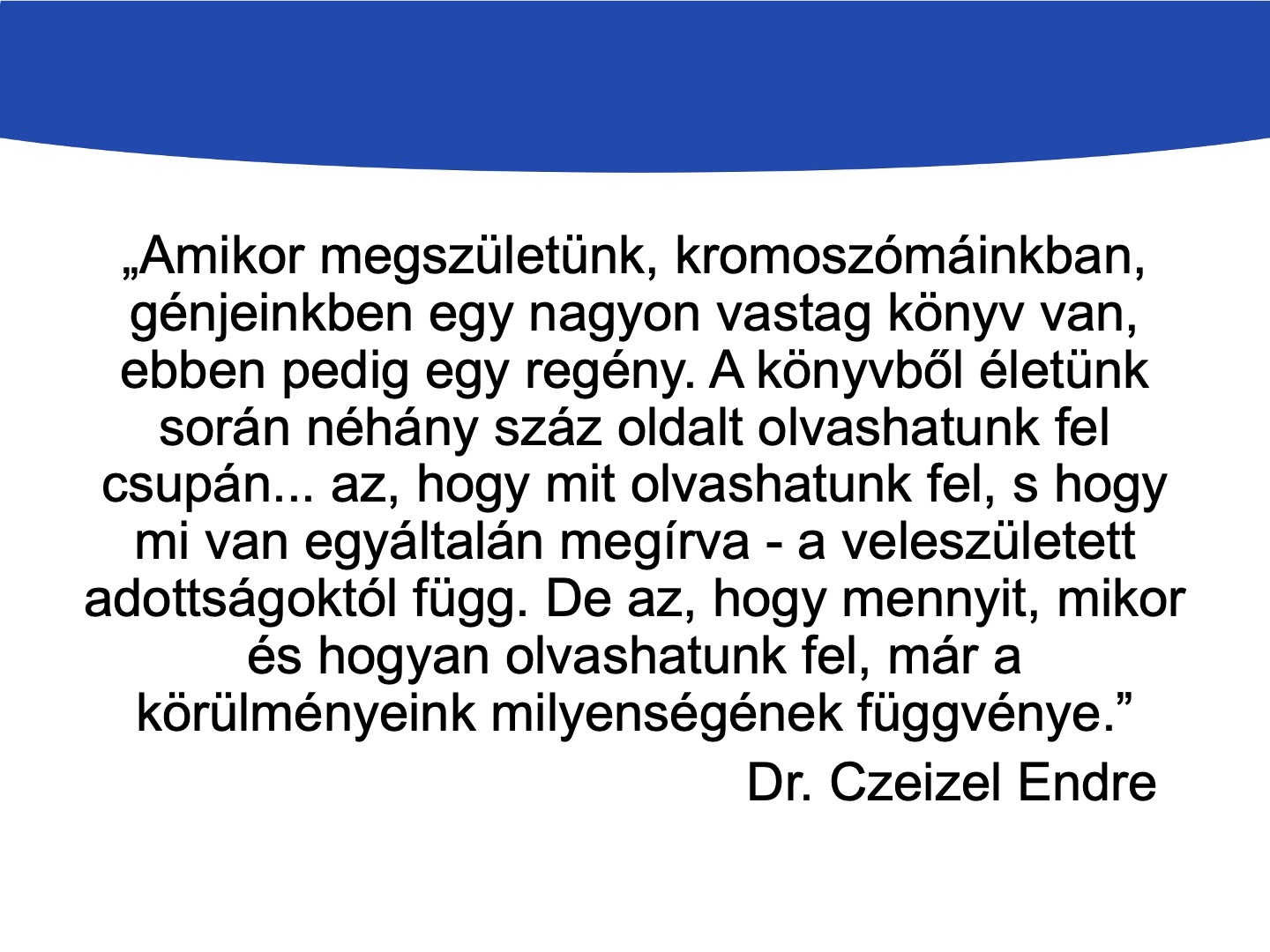 „Amikor megszületünk, kromoszómáinkban, génjeinkben egy nagyon vastag könyv van, ebben pedig egy regény. A könyvből életünk során néhány száz oldalt olvashatunk fel csupán... az, hogy mit olvashatunk fel, s hogy mi van egyáltalán megírva - a veleszületett adottságoktól függ. De az, hogy mennyit, mikor és hogyan olvashatunk fel, már a körülményeink milyenségének függvénye.”

Dr. Czeizel Endre